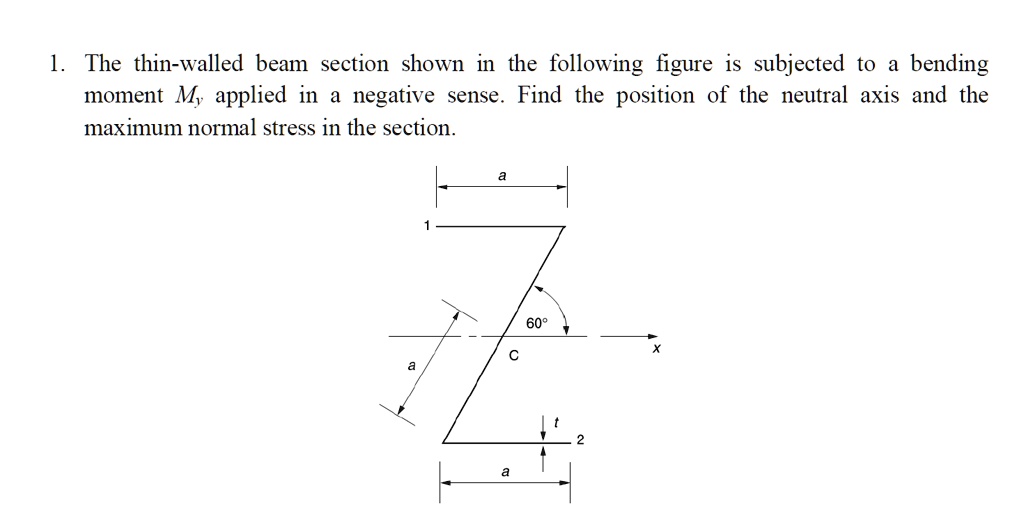 1. The thin-walled beam section shown in the following figure is subjected to a bending moment $M_y$ applied in a negative sense. Find the position of the neutral axis and the maximum normal stress in the section.

a

1

60°

C

x

a

t

2

a